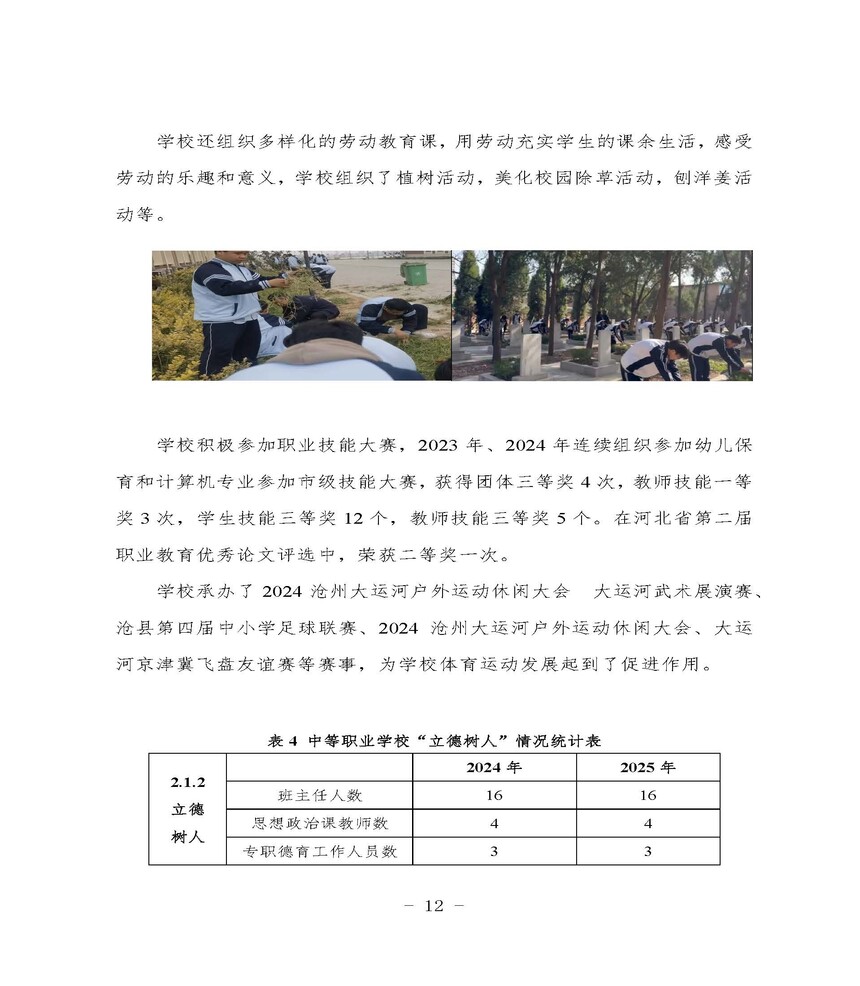 学校还组织多样化的劳动教育课，用劳动充实学生的课余生活，感受劳动的乐趣和意义，学校组织了植树活动，美化校园除草活动，刨洋姜活动等。

学校积极参加职业技能大赛，2023 年、2024 年连续组织参加幼儿保育和计算机专业参加市级技能大赛，获得团体三等奖 4 次，教师技能一等奖 3 次，学生技能三等奖 12 个，教师技能三等奖 5 个。在河北省第二届职业教育优秀论文评选中，荣获二等奖一次。

学校承办了 2024 沧州大运河户外运动休闲大会 大运河武术展演赛、沧县第四届中小学足球联赛、2024 沧州大运河户外运动休闲大会、大运河京津冀飞盘友谊赛等赛事，为学校体育运动发展起到了促进作用。

表 4 中等职业学校“立德树人”情况统计表

| 2.1.2 立德树人 | | 2024 年 | 2025 年 |
|---|---|---|---|
| | 班主任人数 | 16 | 16 |
| | 思想政治课教师数 | 4 | 4 |
| | 专职德育工作人员数 | 3 | 3 |

– 12 –